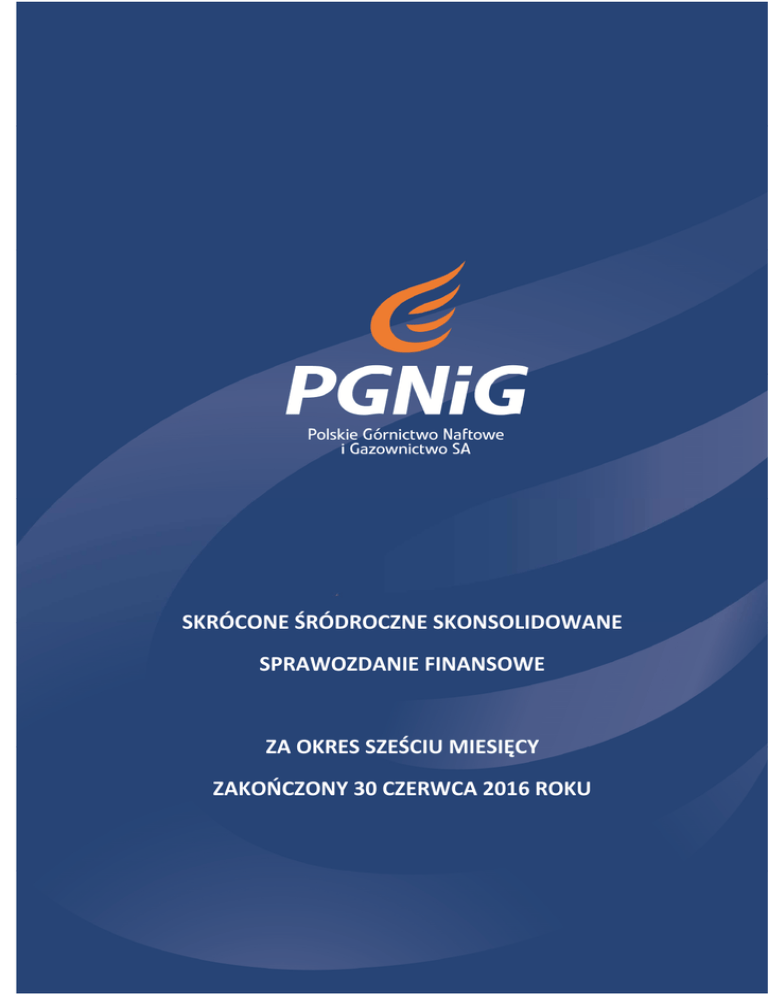 PGNiG
Polskie Górnictwo Naftowe i Gazownictwo SA

SKRÓCONE ŚRÓDROCZNE SKONSOLIDOWANE
SPRAWOZDANIE FINANSOWE

ZA OKRES SZEŚCIU MIESIĘCY
ZAKOŃCZONY 30 CZERWCA 2016 ROKU